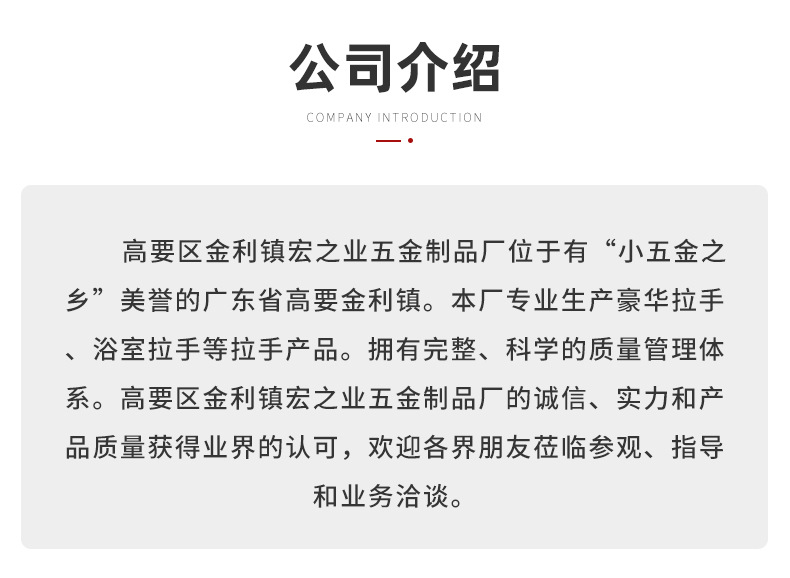 公司介绍

COMPANY INTRODUCTION

高要区金利镇宏之业五金制品厂位于有“小五金之乡”美誉的广东省高要金利镇。本厂专业生产豪华拉手、浴室拉手等拉手产品。拥有完整、科学的质量管理体系。高要区金利镇宏之业五金制品厂的诚信、实力和产品质量获得业界的认可，欢迎各界朋友莅临参观、指导和业务洽谈。